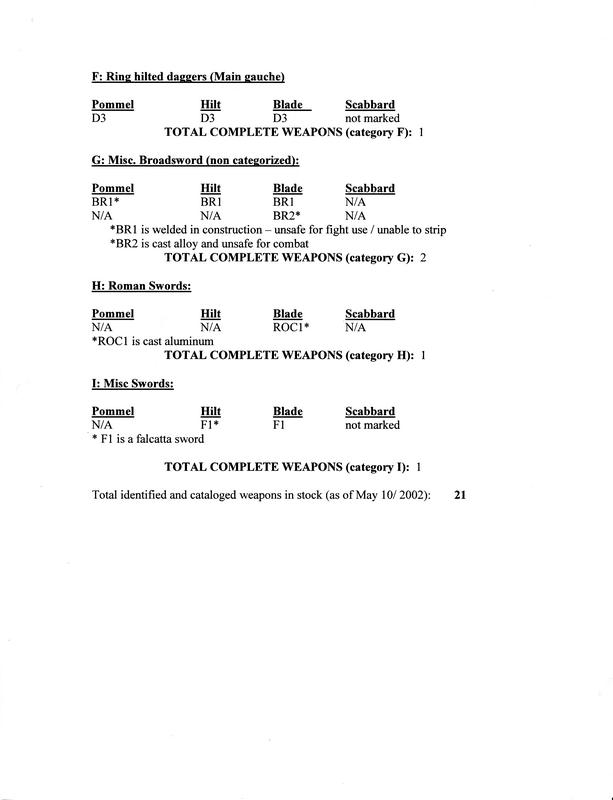 F: Ring hilted daggers (Main gauche)

| Pommel | Hilt | Blade | Scabbard |
|---|---|---|---|
| D3 | D3 | D3 | not marked |

TOTAL COMPLETE WEAPONS (category F): 1

G: Misc. Broadsword (non categorized):

| Pommel | Hilt | Blade | Scabbard |
|---|---|---|---|
| BR1* | BR1 | BR1 | N/A |
| N/A | N/A | BR2* | N/A |

*BR1 is welded in construction – unsafe for fight use / unable to strip
*BR2 is cast alloy and unsafe for combat
TOTAL COMPLETE WEAPONS (category G): 2

H: Roman Swords:

| Pommel | Hilt | Blade | Scabbard |
|---|---|---|---|
| N/A | N/A | ROC1* | N/A |

*ROC1 is cast aluminum
TOTAL COMPLETE WEAPONS (category H): 1

I: Misc Swords:

| Pommel | Hilt | Blade | Scabbard |
|---|---|---|---|
| N/A | F1* | F1 | not marked |

* F1 is a falcatta sword

TOTAL COMPLETE WEAPONS (category I): 1

Total identified and cataloged weapons in stock (as of May 10/ 2002): 21